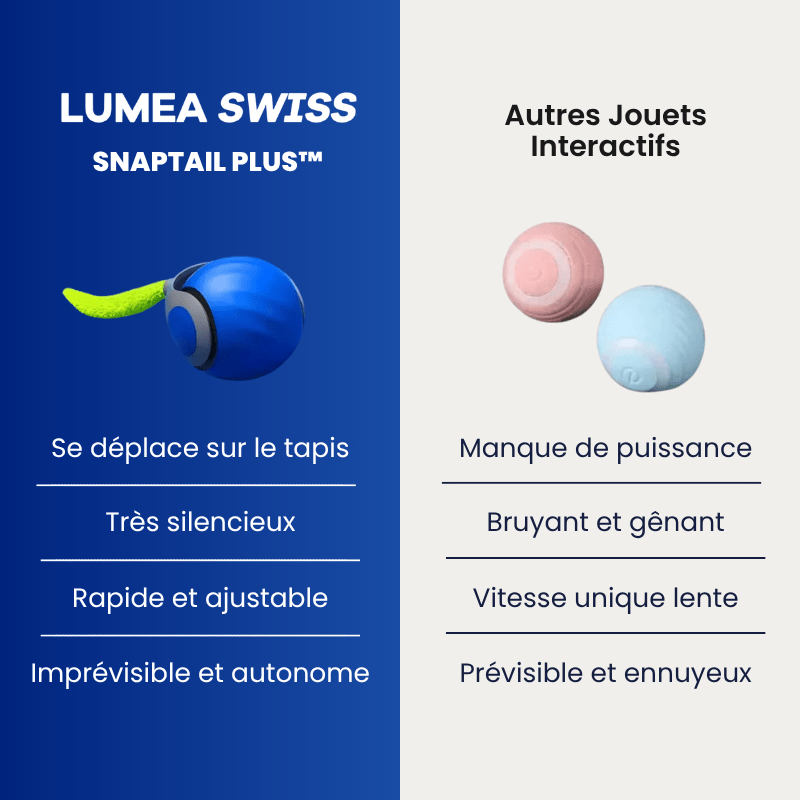 LUMEA SWISS
SNAPTAIL PLUS™

Se déplace sur le tapis

Très silencieux

Rapide et ajustable

Imprévisible et autonome

Autres Jouets Interactifs

Manque de puissance

Bruyant et gênant

Vitesse unique lente

Prévisible et ennuyeux